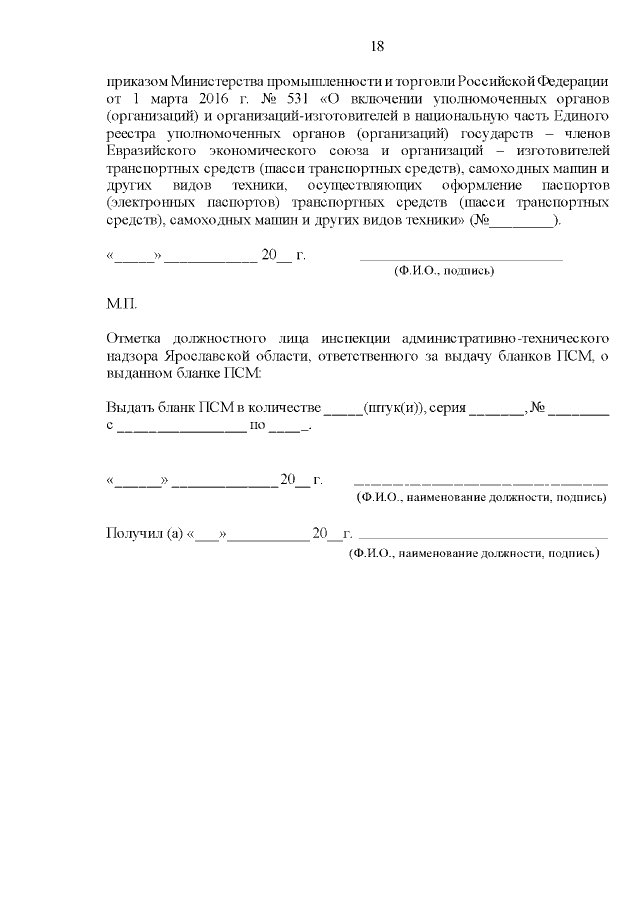 18

приказом Министерства промышленности и торговли Российской Федерации от 1 марта 2016 г. № 531 «О включении уполномоченных органов (организаций) и организаций-изготовителей в национальную часть Единого реестра уполномоченных органов (организаций) государств – членов Евразийского экономического союза и организаций – изготовителей транспортных средств (шасси транспортных средств), самоходных машин и других видов техники, осуществляющих оформление паспортов (электронных паспортов) транспортных средств (шасси транспортных средств), самоходных машин и других видов техники» (№________).

«_____» ___________ 20__ г. ______________________________
(Ф.И.О., подпись)

М.П.

Отметка должностного лица инспекции административно-технического надзора Ярославской области, ответственного за выдачу бланков ПСМ, о выданном бланке ПСМ:

Выдать бланк ПСМ в количестве _____(штук(и)), серия _______, № ________ с ________________ по ____.

«______» _____________ 20__ г. ______________________________
(Ф.И.О., наименование должности, подпись)

Получил (а) «___»__________ 20__г. ______________________________
(Ф.И.О., наименование должности, подпись)